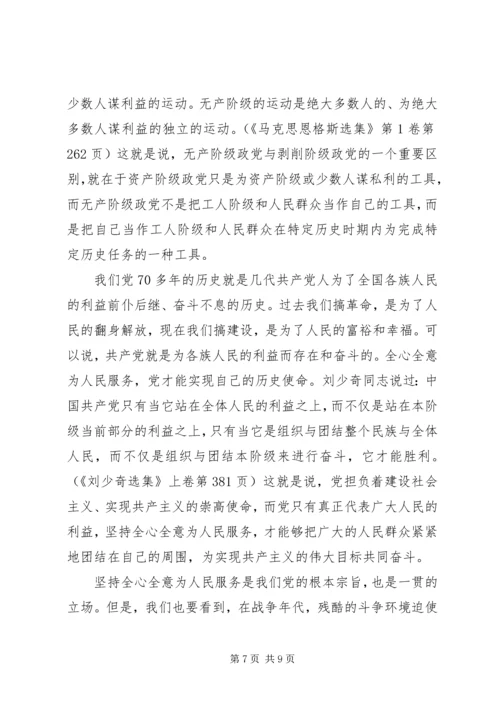 少数人谋利益的运动。无产阶级的运动是绝大多数人的、为绝大多数人谋利益的独立的运动。(《马克思恩格斯选集》第1卷第262页)这就是说，无产阶级政党与剥削阶级政党的一个重要区别，就在于资产阶级政党只是为资产阶级或少数人谋私利的工具，而无产阶级政党不是把工人阶级和人民群众当作自己的工具，而是把自己当作工人阶级和人民群众在特定历史时期内为完成特定历史任务的一种工具。

我们党70多年的历史就是几代共产党人为了全国各族人民的利益前仆后继、奋斗不息的历史。过去我们搞革命，是为了人民的翻身解放，现在我们搞建设，是为了人民的富裕和幸福。可以说，共产党就是为各族人民的利益而存在和奋斗的。全心全意为人民服务，党才能实现自己的历史使命。刘少奇同志说过：中国共产党只有当它站在全体人民的利益之上，而不仅是站在本阶级当前部分的利益之上，只有当它是组织与团结整个民族与全体人民，而不仅是组织与团结本阶级来进行奋斗，它才能胜利。(《刘少奇选集》上卷第381页)这就是说，党担负着建设社会主义、实现共产主义的崇高使命，而党只有真正代表广大人民的利益，坚持全心全意为人民服务，才能够把广大的人民群众紧紧地团结在自己的周围，为实现共产主义的伟大目标共同奋斗。

坚持全心全意为人民服务是我们党的根本宗旨，也是一贯的立场。但是，我们也要看到，在战争年代，残酷的斗争环境迫使

第7页 共9页